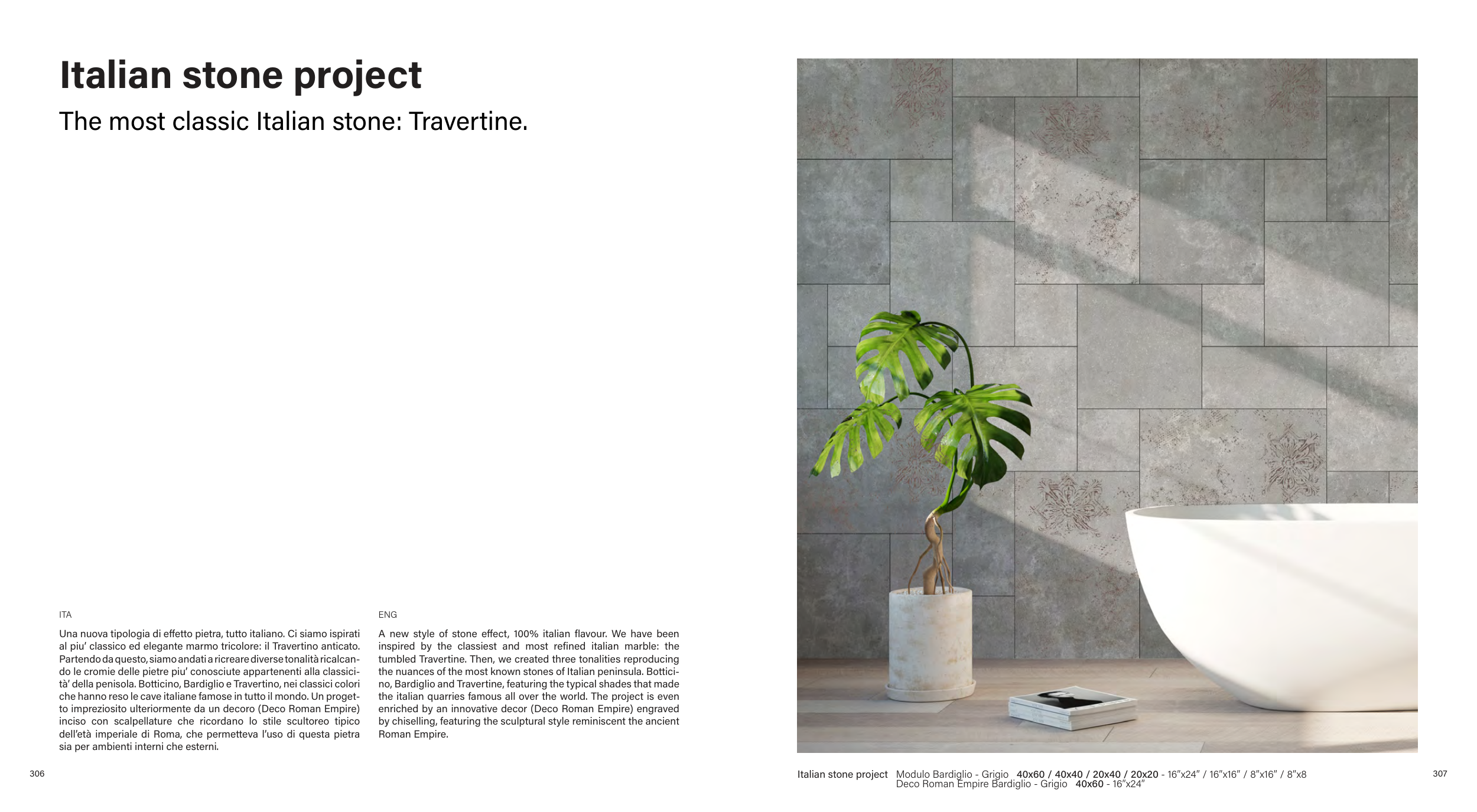 Italian stone project

The most classic Italian stone: Travertine.

ITA

Una nuova tipologia di effetto pietra, tutto italiano. Ci siamo ispirati al piu' classico ed elegante marmo tricolore: il Travertino anticato. Partendo da questo, siamo andati a ricreare diverse tonalità ricalcando le cromie delle pietre piu' conosciute appartenenti alla classicità' della penisola. Botticino, Bardiglio e Travertino, nei classici colori che hanno reso le cave italiane famose in tutto il mondo. Un progetto impreziosito ulteriormente da un decoro (Deco Roman Empire) inciso con scalpellature che ricordano lo stile scultoreo tipico dell'età imperiale di Roma, che permetteva l'uso di questa pietra sia per ambienti interni che esterni.

ENG

A new style of stone effect, 100% italian flavour. We have been inspired by the classiest and most refined italian marble: the tumbled Travertine. Then, we created three tonalities reproducing the nuances of the most known stones of Italian peninsula. Botticino, Bardiglio and Travertine, featuring the typical shades that made the italian quarries famous all over the world. The project is even enriched by an innovative decor (Deco Roman Empire) engraved by chiselling, featuring the sculptural style reminiscent the ancient Roman Empire.

306

Italian stone project Modulo Bardiglio - Grigio 40x60 / 40x40 / 20x40 / 20x20 - 16"x24" / 16"x16" / 8"x16" / 8"x8
Deco Roman Empire Bardiglio - Grigio 40x60 - 16"x24"

307